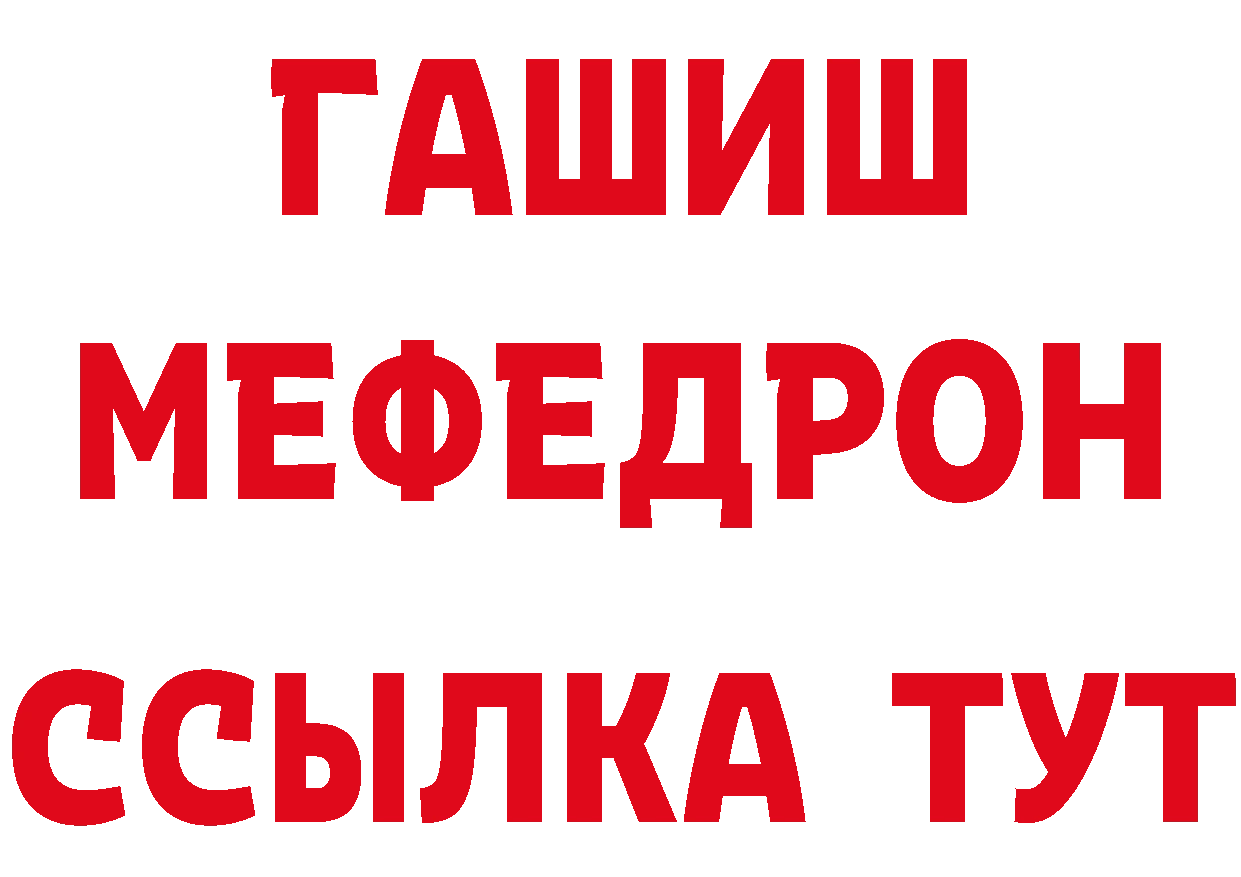 ГАШИШ
МЕФЕДРОН
ССЫЛКА ТУТ